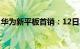 华为新平板首销：12日